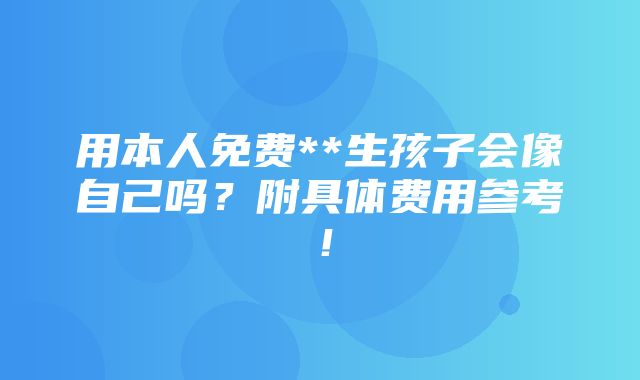 用本人免费**生孩子会像自己吗？附具体费用参考！